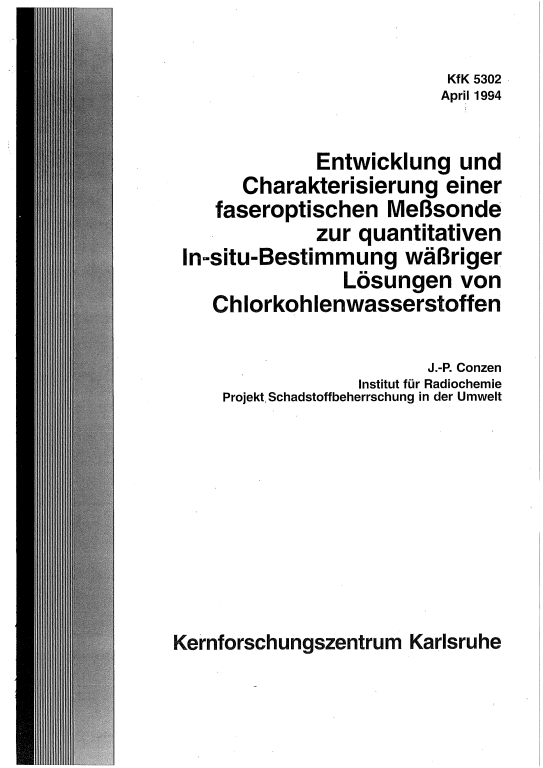 KfK 5302
April 1994

Entwicklung und Charakterisierung einer faseroptischen Meßsonde zur quantitativen In-situ-Bestimmung wäßriger Lösungen von Chlorkohlenwasserstoffen

J.-P. Conzen
Institut für Radiochemie
Projekt Schadstoffbeherrschung in der Umwelt

Kernforschungszentrum Karlsruhe